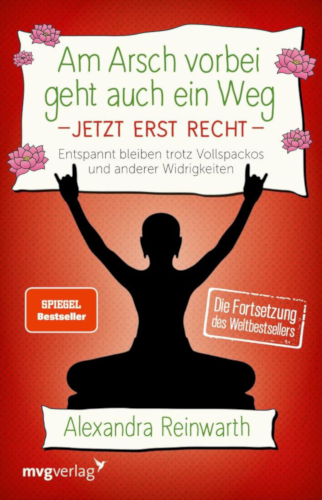 Am Arsch vorbei geht auch ein Weg
–JETZT ERST RECHT–
Entspannt bleiben trotz Vollspackos und anderer Widrigkeiten

SPIEGEL Bestseller

Die Fortsetzung des Weltbestsellers

Alexandra Reinwarth

mvgverlag